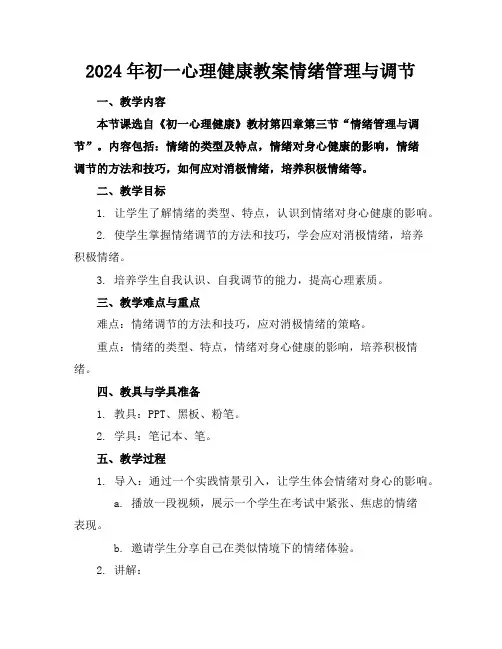 2024年初一心理健康教案情绪管理与调节

一、教学内容

本节课选自《初一心理健康》教材第四章第三节“情绪管理与调节”。内容包括：情绪的类型及特点，情绪对身心健康的影响，情绪调节的方法和技巧，如何应对消极情绪，培养积极情绪等。

二、教学目标

1. 让学生了解情绪的类型、特点，认识到情绪对身心健康的影响。

2. 使学生掌握情绪调节的方法和技巧，学会应对消极情绪，培养积极情绪。

3. 培养学生自我认识、自我调节的能力，提高心理素质。

三、教学难点与重点

难点：情绪调节的方法和技巧，应对消极情绪的策略。

重点：情绪的类型、特点，情绪对身心健康的影响，培养积极情绪。

四、教具与学具准备

1. 教具：PPT、黑板、粉笔。

2. 学具：笔记本、笔。

五、教学过程

1. 导入：通过一个实践情景引入，让学生体会情绪对身心的影响。

a. 播放一段视频，展示一个学生在考试中紧张、焦虑的情绪表现。

b. 邀请学生分享自己在类似情境下的情绪体验。

2. 讲解：